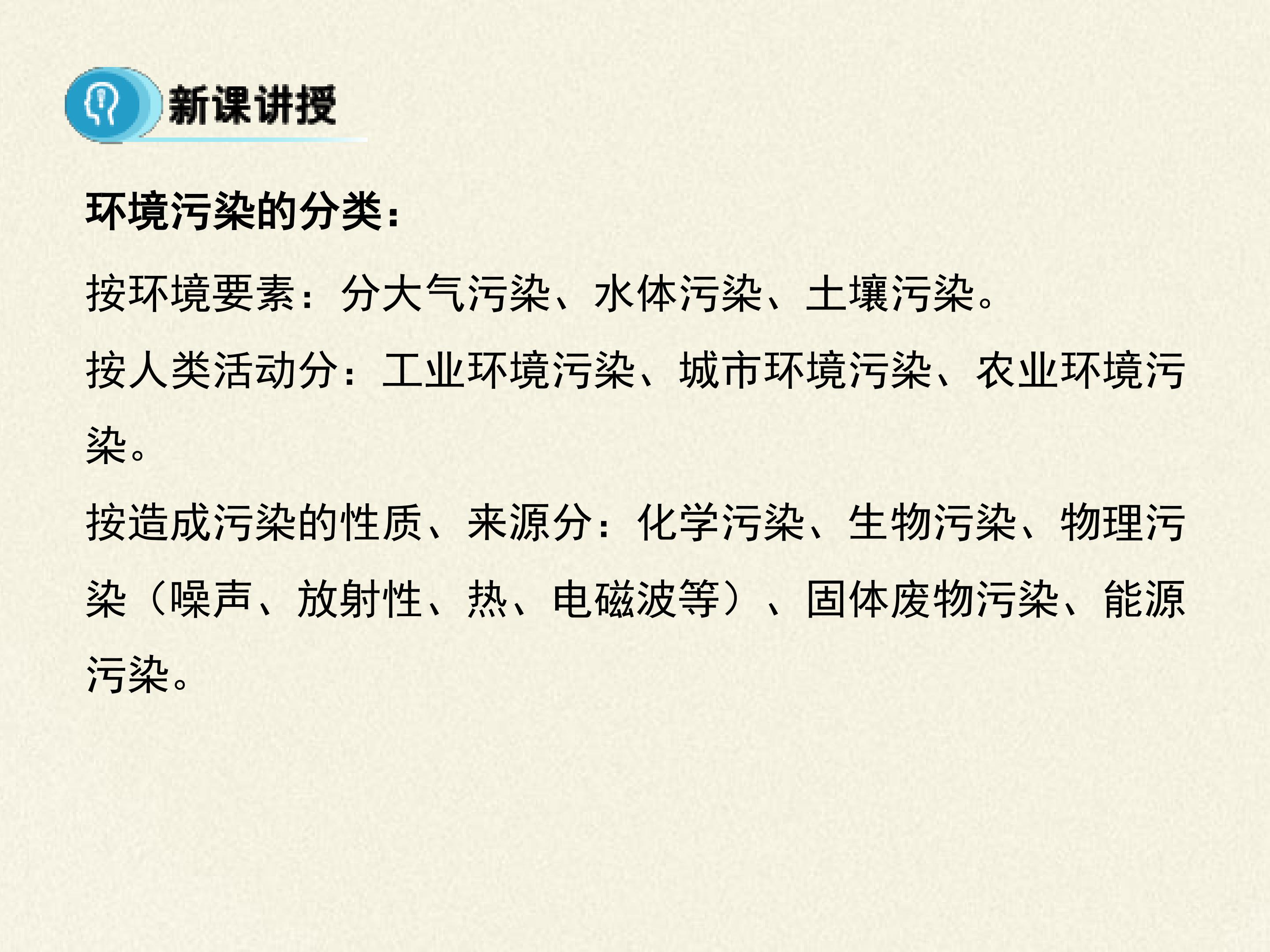 新课讲授

环境污染的分类：

按环境要素：分大气污染、水体污染、土壤污染。

按人类活动分：工业环境污染、城市环境污染、农业环境污染。

按造成污染的性质、来源分：化学污染、生物污染、物理污染（噪声、放射性、热、电磁波等）、固体废物污染、能源污染。